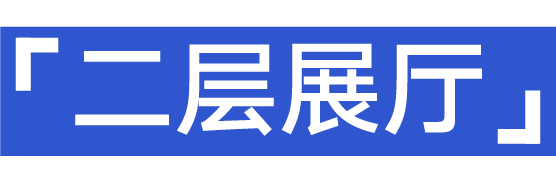 「二层展厅」